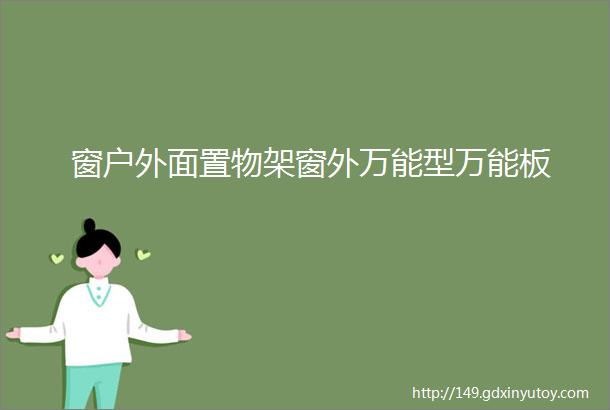 窗户外面置物架窗外万能型万能板

http://149.gdxinyutoy.com